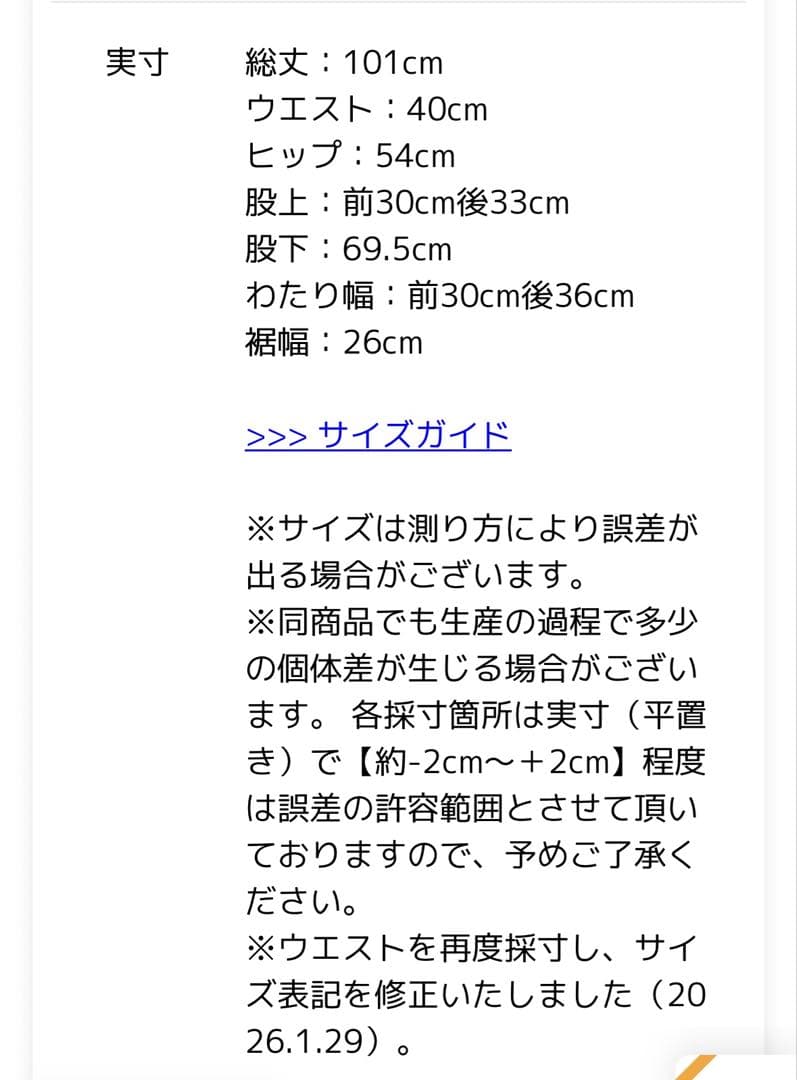 実寸

総丈：101cm
ウエスト：40cm
ヒップ：54cm
股上：前30cm後33cm
股下：69.5cm
わたり幅：前30cm後36cm
裾幅：26cm

>>> サイズガイド

※サイズは測り方により誤差が出る場合がございます。
※同商品でも生産の過程で多少の個体差が生じる場合がございます。 各採寸箇所は実寸（平置き）で【約-2cm～＋2cm】程度は誤差の許容範囲とさせて頂いておりますので、予めご了承ください。
※ウエストを再度採寸し、サイズ表記を修正いたしました（2026.1.29）。